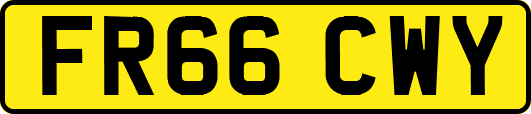 FR66 CWY